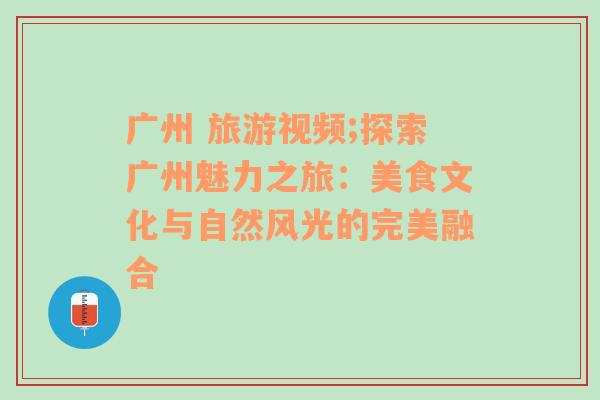 广州 旅游视频;探索广州魅力之旅：美食文化与自然风光的完美融合